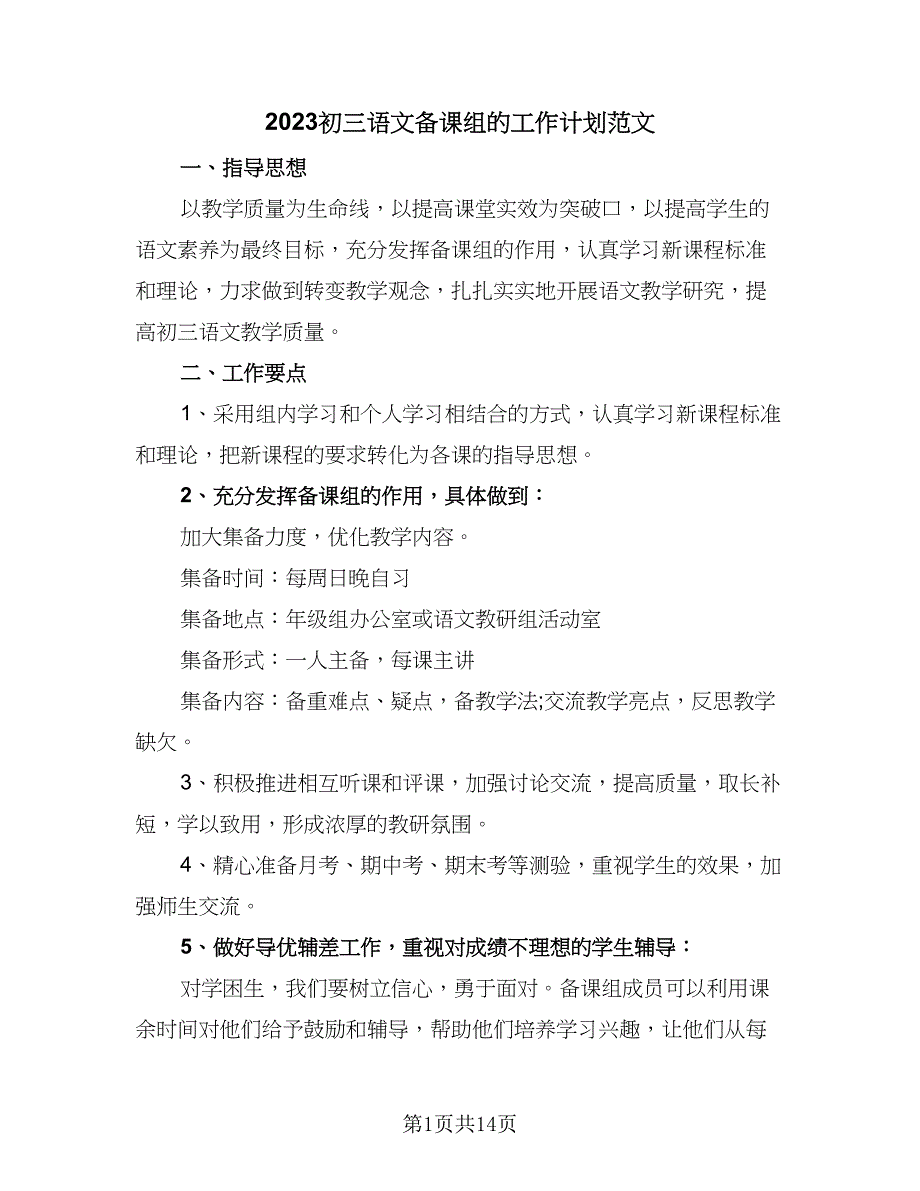 2023初三语文备课组的工作计划范文

一、指导思想

以教学质量为生命线，以提高课堂实效为突破口，以提高学生的语文素养为最终目标，充分发挥备课组的作用，认真学习新课程标准和理论，力求做到转变教学观念，扎扎实实地开展语文教学研究，提高初三语文教学质量。

二、工作要点

1、采用组内学习和个人学习相结合的方式，认真学习新课程标准和理论，把新课程的要求转化为各课的指导思想。

2、充分发挥备课组的作用，具体做到：

加大集备力度，优化教学内容。

集备时间：每周日晚自习

集备地点：年级组办公室或语文教研组活动室

集备形式：一人主备，每课主讲

集备内容：备重难点、疑点，备教学法;交流教学亮点，反思教学缺欠。

3、积极推进相互听课和评课，加强讨论交流，提高质量，取长补短，学以致用，形成浓厚的教研氛围。

4、精心准备月考、期中考、期末考等测验，重视学生的效果，加强师生交流。

5、做好导优辅差工作，重视对成绩不理想的学生辅导：

对学困生，我们要树立信心，勇于面对。备课组成员可以利用课余时间对他们给予鼓励和辅导，帮助他们培养学习兴趣，让他们从每

第1页共14页